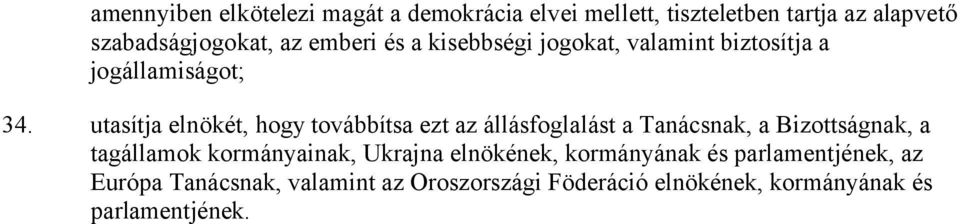 amennyiben elkötelezi magát a demokrácia elvei mellett, tiszteletben tartja az alapvető szabadságjogokat, az emberi és a kisebbségi jogokat, valamint biztosítja a jogállamiságot;

34. utasítja elnökét, hogy továbbítsa ezt az állásfoglalást a Tanácsnak, a Bizottságnak, a tagállamok kormányainak, Ukrajna elnökének, kormányának és parlamentjének, az Európa Tanácsnak, valamint az Oroszországi Föderáció elnökének, kormányának és parlamentjének.